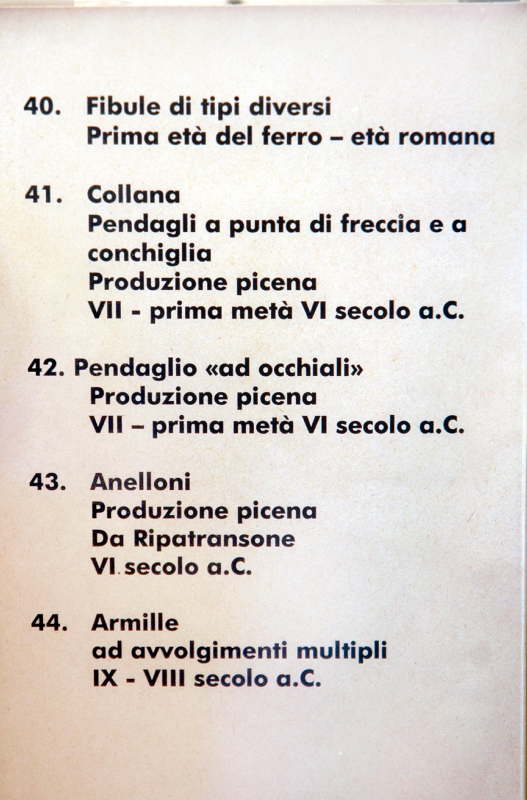 40. Fibule di tipi diversi
Prima età del ferro – età romana

41. Collana
Pendagli a punta di freccia e a conchiglia
Produzione picena
VII - prima metà VI secolo a.C.

42. Pendaglio «ad occhiali»
Produzione picena
VII – prima metà VI secolo a.C.

43. Anelloni
Produzione picena
Da Ripatransone
VI secolo a.C.

44. Armille
ad avvolgimenti multipli
IX - VIII secolo a.C.